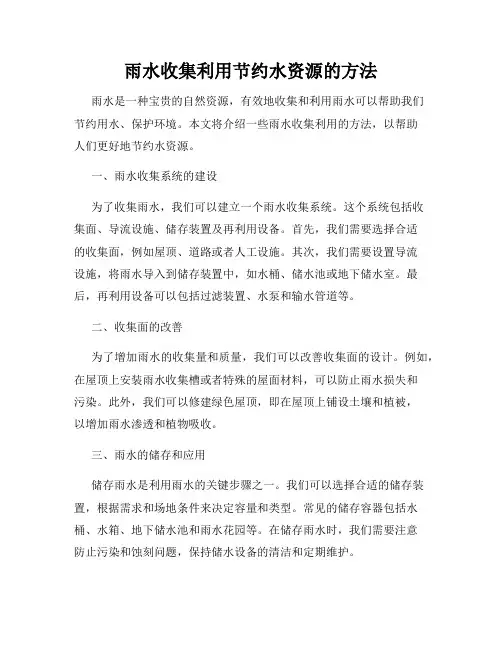 雨水收集利用节约水资源的方法

雨水是一种宝贵的自然资源，有效地收集和利用雨水可以帮助我们节约用水、保护环境。本文将介绍一些雨水收集利用的方法，以帮助人们更好地节约水资源。

一、雨水收集系统的建设

为了收集雨水，我们可以建立一个雨水收集系统。这个系统包括收集面、导流设施、储存装置及再利用设备。首先，我们需要选择合适的收集面，例如屋顶、道路或者人工设施。其次，我们需要设置导流设施，将雨水导入到储存装置中，如水桶、储水池或地下储水室。最后，再利用设备可以包括过滤装置、水泵和输水管道等。

二、收集面的改善

为了增加雨水的收集量和质量，我们可以改善收集面的设计。例如，在屋顶上安装雨水收集槽或者特殊的屋面材料，可以防止雨水损失和污染。此外，我们可以修建绿色屋顶，即在屋顶上铺设土壤和植被，以增加雨水渗透和植物吸收。

三、雨水的储存和应用

储存雨水是利用雨水的关键步骤之一。我们可以选择合适的储存装置，根据需求和场地条件来决定容量和类型。常见的储存容器包括水桶、水箱、地下储水池和雨水花园等。在储存雨水时，我们需要注意防止污染和蚀刻问题，保持储水设备的清洁和定期维护。